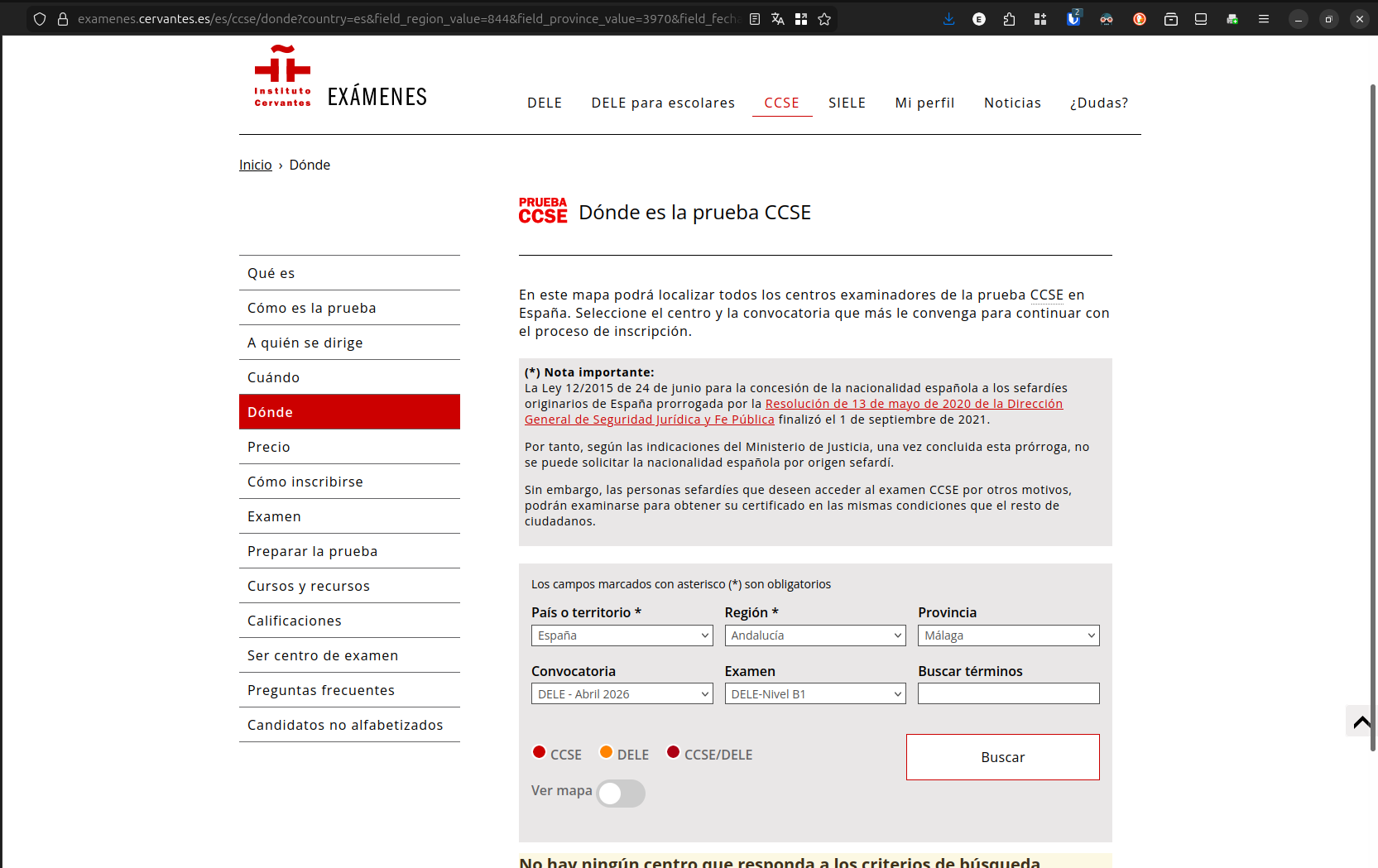 examenes.cervantes.es/es/ccse/donde?country=es&field_region_value=844&field_province_value=3970&field_fech

Instituto Cervantes EXÁMENES

DELE DELE para escolares CCSE SIELE Mi perfil Noticias ¿Dudas?

Inicio › Dónde

PRUEBA CCSE Dónde es la prueba CCSE

Qué es
Cómo es la prueba
A quién se dirige
Cuándo
Dónde
Precio
Cómo inscribirse
Examen
Preparar la prueba
Cursos y recursos
Calificaciones
Ser centro de examen
Preguntas frecuentes
Candidatos no alfabetizados

En este mapa podrá localizar todos los centros examinadores de la prueba CCSE en España. Seleccione el centro y la convocatoria que más le convenga para continuar con el proceso de inscripción.

(*) Nota importante:
La Ley 12/2015 de 24 de junio para la concesión de la nacionalidad española a los sefardíes originarios de España prorrogada por la Resolución de 13 de mayo de 2020 de la Dirección General de Seguridad Jurídica y Fe Pública finalizó el 1 de septiembre de 2021.

Por tanto, según las indicaciones del Ministerio de Justicia, una vez concluida esta prórroga, no se puede solicitar la nacionalidad española por origen sefardí.

Sin embargo, las personas sefardíes que deseen acceder al examen CCSE por otros motivos, podrán examinarse para obtener su certificado en las mismas condiciones que el resto de ciudadanos.

Los campos marcados con asterisco (*) son obligatorios

País o territorio *
España
Región *
Andalucía
Provincia
Málaga
Convocatoria
DELE - Abril 2026
Examen
DELE-Nivel B1
Buscar términos

CCSE DELE CCSE/DELE

Buscar

Ver mapa

No hay ningún centro que responda a los criterios de búsqueda